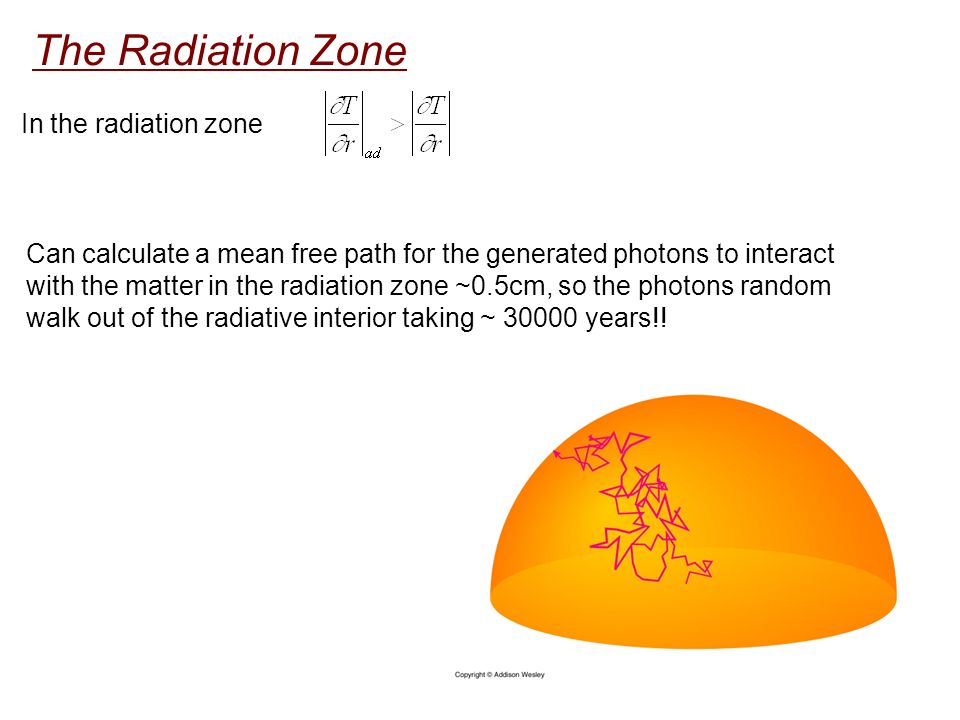 The Radiation Zone

In the radiation zone $\left|\frac{\partial T}{\partial r}\right|_{ad} > \left|\frac{\partial T}{\partial r}\right|$

Can calculate a mean free path for the generated photons to interact with the matter in the radiation zone ~0.5cm, so the photons random walk out of the radiative interior taking ~ 30000 years!!

Copyright © Addison Wesley